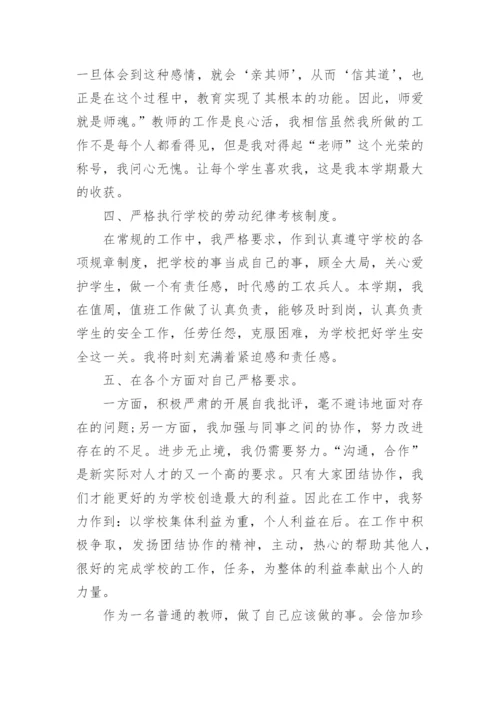 一旦体会到这种感情，就会‘亲其师’，从而‘信其道’，也正是在这个过程中，教育实现了其根本的功能。因此，师爱就是师魂。”教师的工作是良心活，我相信虽然我所做的工作不是每个人都看得见，但是我对得起“老师”这个光荣的称号，我问心无愧。让每个学生喜欢我，这是我本学期最大的收获。

四、严格执行学校的劳动纪律考核制度。

在常规的工作中，我严格要求，作到认真遵守学校的各项规章制度，把学校的事当成自己的事，顾全大局，关心爱护学生，做一个有责任感，时代感的工农兵人。本学期，我在值周，值班工作做了认真负责，能够及时到岗，认真负责学生的安全工作，任劳任怨，克服困难，为学校把好学生安全这一关。我将时刻充满着紧迫感和责任感。

五、在各个方面对自己严格要求。

一方面，积极严肃的开展自我批评，毫不避讳地面对存在的问题;另一方面，我加强与同事之间的协作，努力改进存在的不足。进步无止境，我仍需要努力。“沟通，合作”是新实际对人才的又一个高的要求。只有大家团结协作，我们才能更好的为学校创造最大的利益。因此在工作中，我努力作到：以学校集体利益为重，个人利益在后。在工作中积极争取，发扬团结协作的精神，主动，热心的帮助其他人，很好的完成学校的工作，任务，为整体的利益奉献出个人的力量。

作为一名普通的教师，做了自己应该做的事。会倍加珍